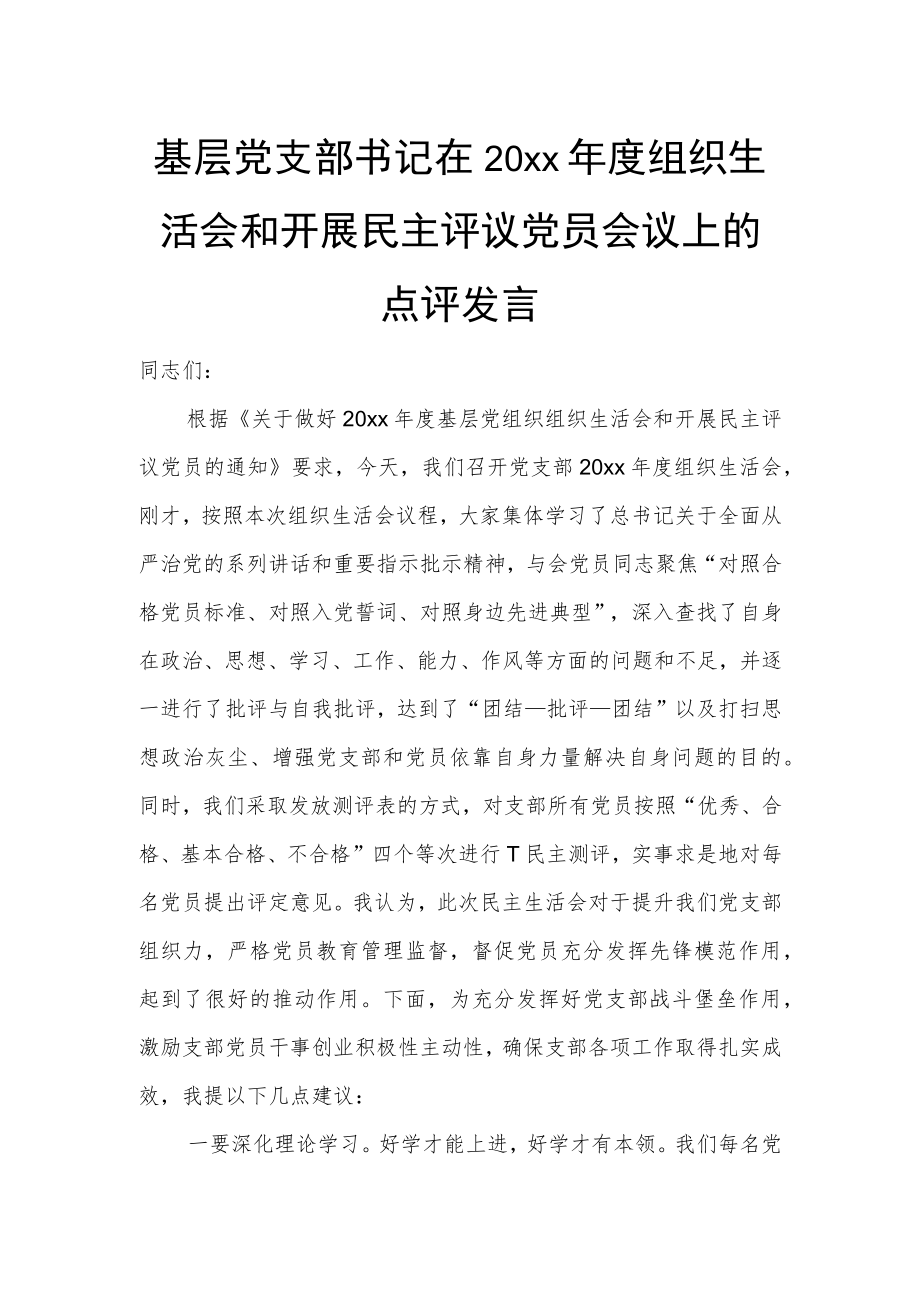 基层党支部书记在20xx年度组织生活会和开展民主评议党员会议上的点评发言

同志们：

根据《关于做好20xx年度基层党组织组织生活会和开展民主评议党员的通知》要求，今天，我们召开党支部20xx年度组织生活会，刚才，按照本次组织生活会议程，大家集体学习了总书记关于全面从严治党的系列讲话和重要指示批示精神，与会党员同志聚焦“对照合格党员标准、对照入党誓词、对照身边先进典型”，深入查找了自身在政治、思想、学习、工作、能力、作风等方面的问题和不足，并逐一进行了批评与自我批评，达到了“团结—批评—团结”以及打扫思想政治灰尘、增强党支部和党员依靠自身力量解决自身问题的目的。同时，我们采取发放测评表的方式，对支部所有党员按照“优秀、合格、基本合格、不合格”四个等次进行T民主测评，实事求是地对每名党员提出评定意见。我认为，此次民主生活会对于提升我们党支部组织力，严格党员教育管理监督，督促党员充分发挥先锋模范作用，起到了很好的推动作用。下面，为充分发挥好党支部战斗堡垒作用，激励支部党员干事创业积极性主动性，确保支部各项工作取得扎实成效，我提以下几点建议：

一要深化理论学习。好学才能上进，好学才有本领。我们每名党